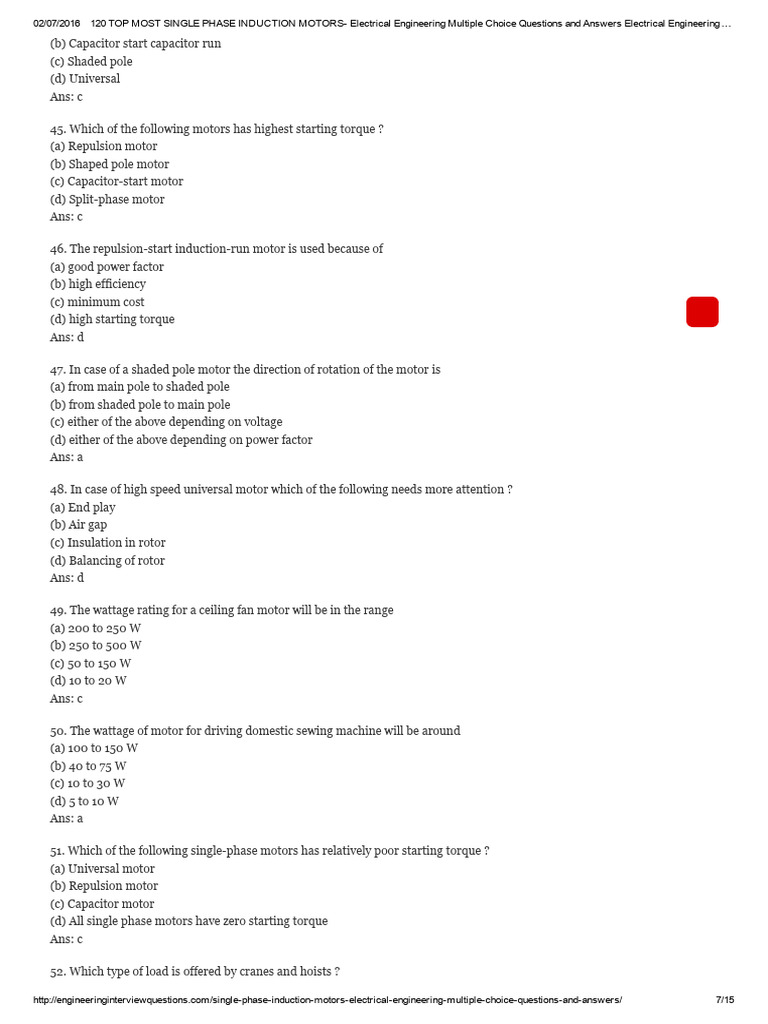 02/07/2016 120 TOP MOST SINGLE PHASE INDUCTION MOTORS- Electrical Engineering Multiple Choice Questions and Answers Electrical Engineering ...

(b) Capacitor start capacitor run
(c) Shaded pole
(d) Universal
Ans: c

45. Which of the following motors has highest starting torque ?
(a) Repulsion motor
(b) Shaped pole motor
(c) Capacitor-start motor
(d) Split-phase motor
Ans: c

46. The repulsion-start induction-run motor is used because of
(a) good power factor
(b) high efficiency
(c) minimum cost
(d) high starting torque
Ans: d

47. In case of a shaded pole motor the direction of rotation of the motor is
(a) from main pole to shaded pole
(b) from shaded pole to main pole
(c) either of the above depending on voltage
(d) either of the above depending on power factor
Ans: a

48. In case of high speed universal motor which of the following needs more attention ?
(a) End play
(b) Air gap
(c) Insulation in rotor
(d) Balancing of rotor
Ans: d

49. The wattage rating for a ceiling fan motor will be in the range
(a) 200 to 250 W
(b) 250 to 500 W
(c) 50 to 150 W
(d) 10 to 20 W
Ans: c

50. The wattage of motor for driving domestic sewing machine will be around
(a) 100 to 150 W
(b) 40 to 75 W
(c) 10 to 30 W
(d) 5 to 10 W
Ans: a

51. Which of the following single-phase motors has relatively poor starting torque ?
(a) Universal motor
(b) Repulsion motor
(c) Capacitor motor
(d) All single phase motors have zero starting torque
Ans: c

52. Which type of load is offered by cranes and hoists ?

http://engineeringinterviewquestions.com/single-phase-induction-motors-electrical-engineering-multiple-choice-questions-and-answers/ 7/15